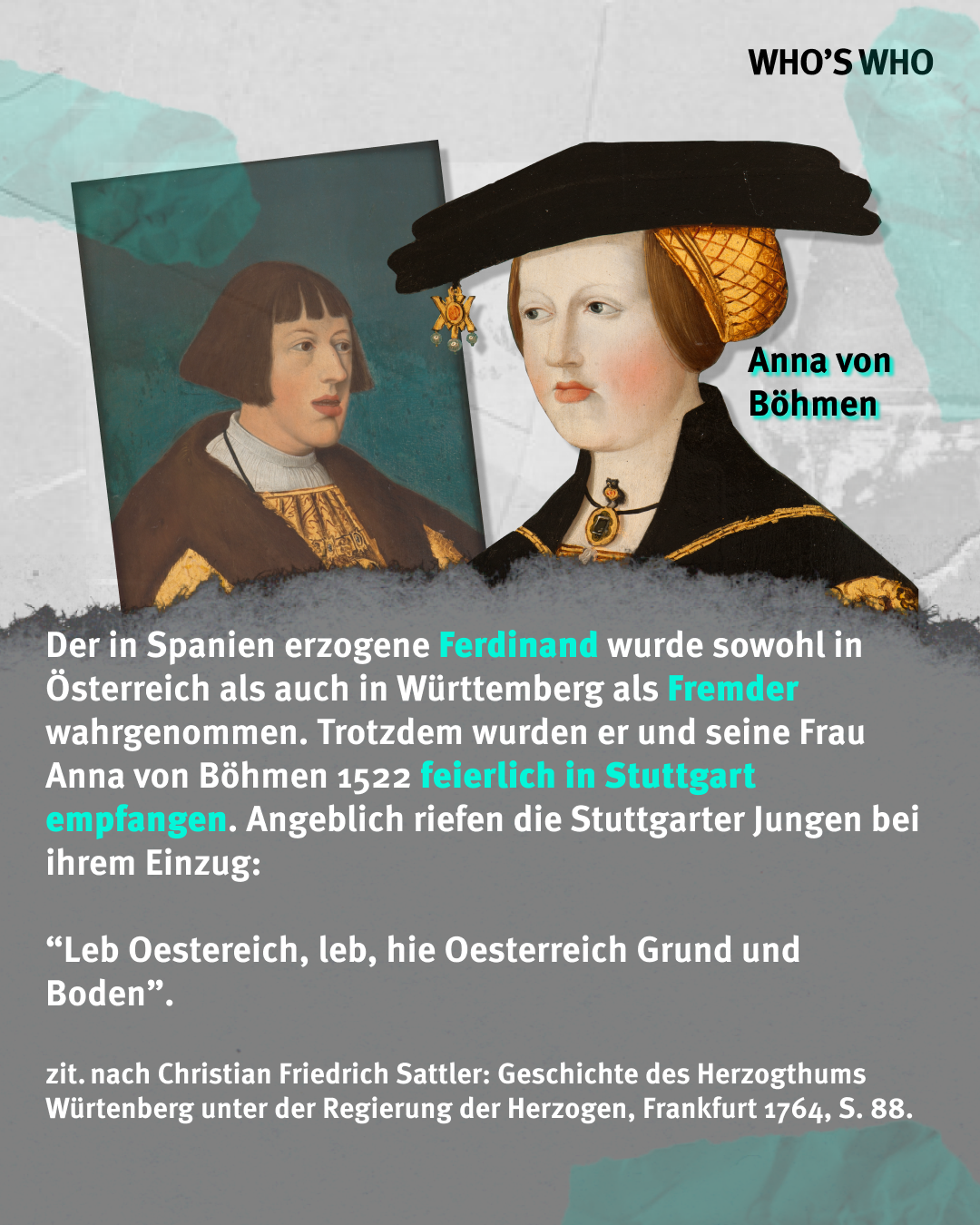 WHO'S WHO

Anna von Böhmen

Der in Spanien erzogene Ferdinand wurde sowohl in Österreich als auch in Württemberg als Fremder wahrgenommen. Trotzdem wurden er und seine Frau Anna von Böhmen 1522 feierlich in Stuttgart empfangen. Angeblich riefen die Stuttgarter Jungen bei ihrem Einzug:

"Leb Oestereich, leb, hie Oesterreich Grund und Boden".

zit. nach Christian Friedrich Sattler: Geschichte des Herzogthums Würtenberg unter der Regierung der Herzogen, Frankfurt 1764, S. 88.